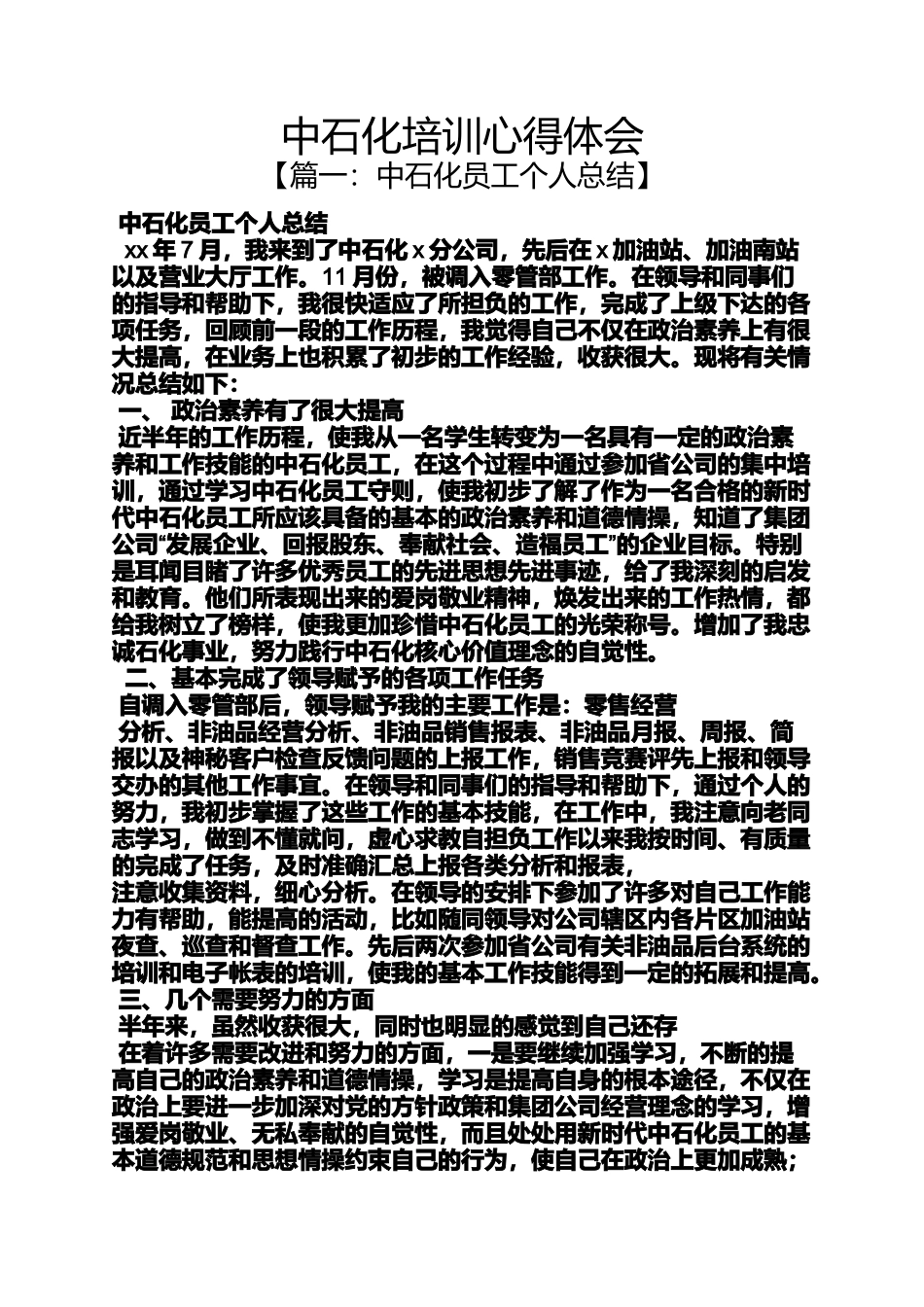 中石化培训心得体会
【篇一：中石化员工个人总结】

中石化员工个人总结

xx 年 7 月，我来到了中石化 x 分公司，先后在 x 加油站、加油南站以及营业大厅工作。11 月份，被调入零管部工作。在领导和同事们的指导和帮助下，我很快适应了所担负的工作，完成了上级下达的各项任务，回顾前一段的工作历程，我觉得自己不仅在政治素养上有很大提高，在业务上也积累了初步的工作经验，收获很大。现将有关情况总结如下：

一、 政治素养有了很大提高

近半年的工作历程，使我从一名学生转变为一名具有一定的政治素养和工作技能的中石化员工，在这个过程中通过参加省公司的集中培训，通过学习中石化员工守则，使我初步了解了作为一名合格的新时代中石化员工所应该具备的基本的政治素养和道德情操，知道了集团公司“发展企业、回报股东、奉献社会、造福员工”的企业目标。特别是耳闻目睹了许多优秀员工的先进思想先进事迹，给了我深刻的启发和教育。他们所表现出来的爱岗敬业精神，焕发出来的工作热情，都给我树立了榜样，使我更加珍惜中石化员工的光荣称号。增加了我忠诚石化事业，努力践行中石化核心价值理念的自觉性。

二、基本完成了领导赋予的各项工作任务

自调入零管部后，领导赋予我的主要工作是：零售经营

分析、非油品经营分析、非油品销售报表、非油品月报、周报、简报以及神秘客户检查反馈问题的上报工作，销售竞赛评先上报和领导交办的其他工作事宜。在领导和同事们的指导和帮助下，通过个人的努力，我初步掌握了这些工作的基本技能，在工作中，我注意向老同志学习，做到不懂就问，虚心求教自担负工作以来我按时间、有质量的完成了任务，及时准确汇总上报各类分析和报表，

注意收集资料，细心分析。在领导的安排下参加了许多对自己工作能力有帮助，能提高的活动，比如随同领导对公司辖区内各片区加油站夜查、巡查和督查工作。先后两次参加省公司有关非油品后台系统的培训和电子帐表的培训，使我的基本工作技能得到一定的拓展和提高。

三、几个需要努力的方面

半年来，虽然收获很大，同时也明显的感觉到自己还存

在着许多需要改进和努力的方面，一是要继续加强学习，不断的提高自己的政治素养和道德情操，学习是提高自身的根本途径，不仅在政治上要进一步加深对党的方针政策和集团公司经营理念的学习，增强爱岗敬业、无私奉献的自觉性，而且处处用新时代中石化员工的基本道德规范和思想情操约束自己的行为，使自己在政治上更加成熟；